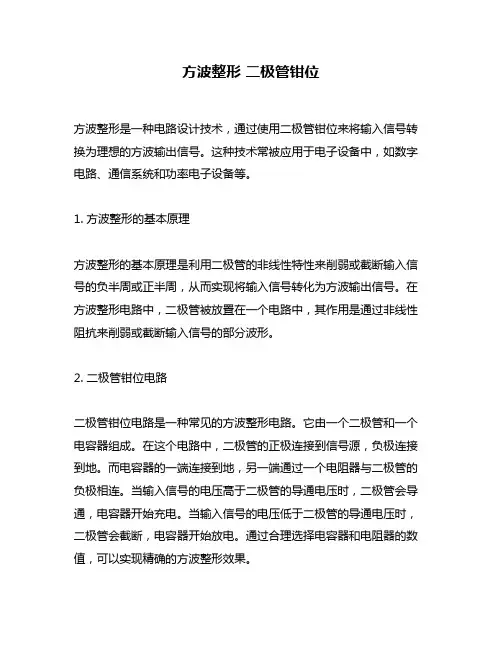 方波整形 二极管钳位

方波整形是一种电路设计技术，通过使用二极管钳位来将输入信号转换为理想的方波输出信号。这种技术常被应用于电子设备中，如数字电路、通信系统和功率电子设备等。

1. 方波整形的基本原理

方波整形的基本原理是利用二极管的非线性特性来削弱或截断输入信号的负半周或正半周，从而实现将输入信号转化为方波输出信号。在方波整形电路中，二极管被放置在一个电路中，其作用是通过非线性阻抗来削弱或截断输入信号的部分波形。

2. 二极管钳位电路

二极管钳位电路是一种常见的方波整形电路。它由一个二极管和一个电容器组成。在这个电路中，二极管的正极连接到信号源，负极连接到地。而电容器的一端连接到地，另一端通过一个电阻器与二极管的负极相连。当输入信号的电压高于二极管的导通电压时，二极管会导通，电容器开始充电。当输入信号的电压低于二极管的导通电压时，二极管会截断，电容器开始放电。通过合理选择电容器和电阻器的数值，可以实现精确的方波整形效果。